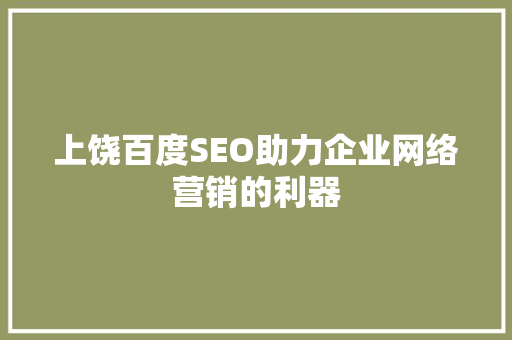 上饶百度SEO助力企业网络营销的利器